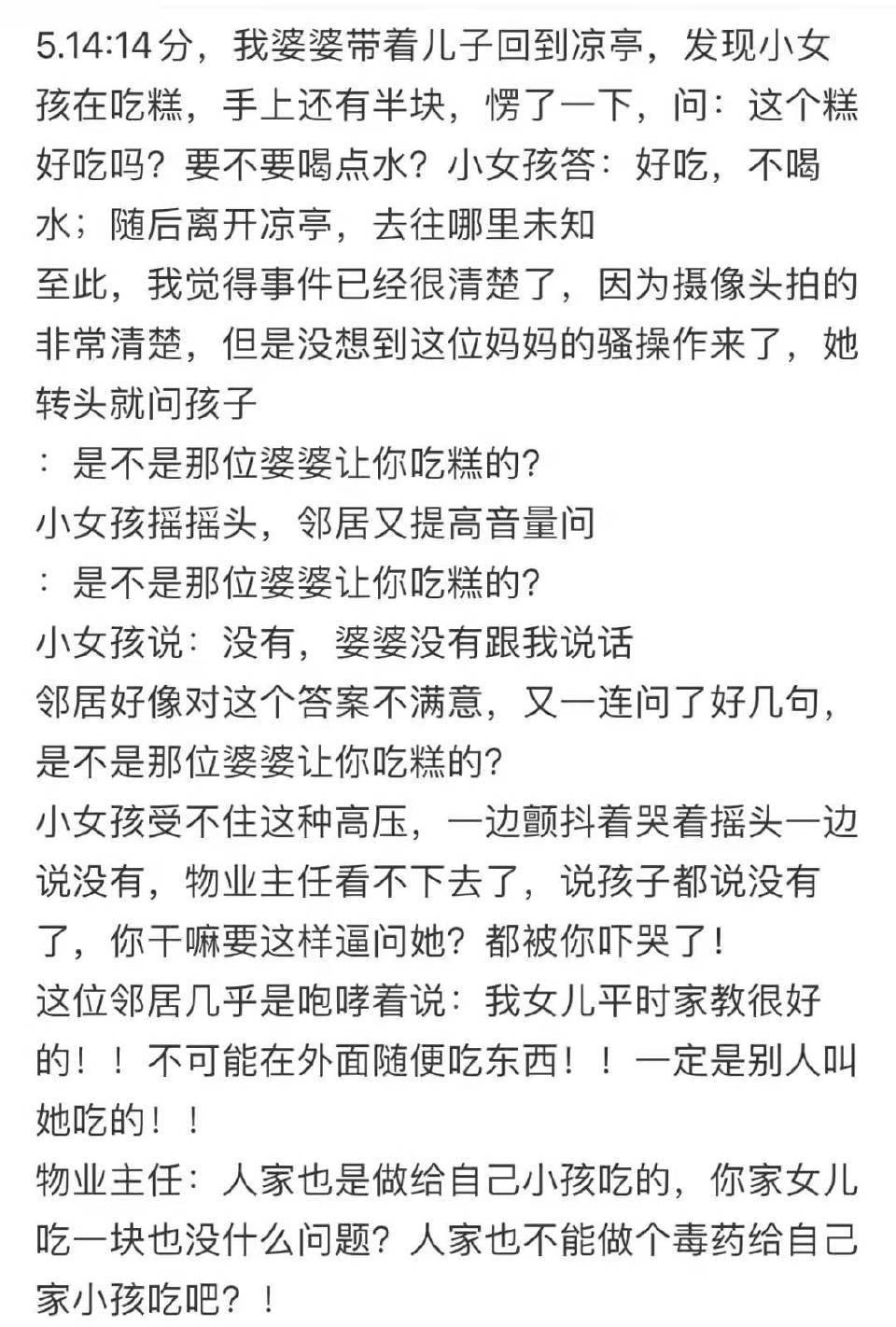 5.14:14分，我婆婆带着儿子回到凉亭，发现小女孩在吃糕，手上还有半块，愣了一下，问：这个糕好吃吗？要不要喝点水？小女孩答：好吃，不喝水；随后离开凉亭，去往哪里未知
至此，我觉得事件已经很清楚了，因为摄像头拍的非常清楚，但是没想到这位妈妈的骚操作来了，她转头就问孩子
：是不是那位婆婆让你吃糕的？
小女孩摇摇头，邻居又提高音量问
：是不是那位婆婆让你吃糕的？
小女孩说：没有，婆婆没有跟我说话
邻居好像对这个答案不满意，又一连问了好几句，是不是那位婆婆让你吃糕的？
小女孩受不住这种高压，一边颤抖着哭着摇头一边说没有，物业主任看不下去了，说孩子都说没有了，你干嘛要这样逼问她？都被你吓哭了！
这位邻居几乎是咆哮着说：我女儿平时家教很好的！！不可能在外面随便吃东西！！一定是别人叫她吃的！！
物业主任：人家也是做给自己小孩吃的，你家女儿吃一块也没什么问题？人家也不能做个毒药给自己家小孩吃吧？！